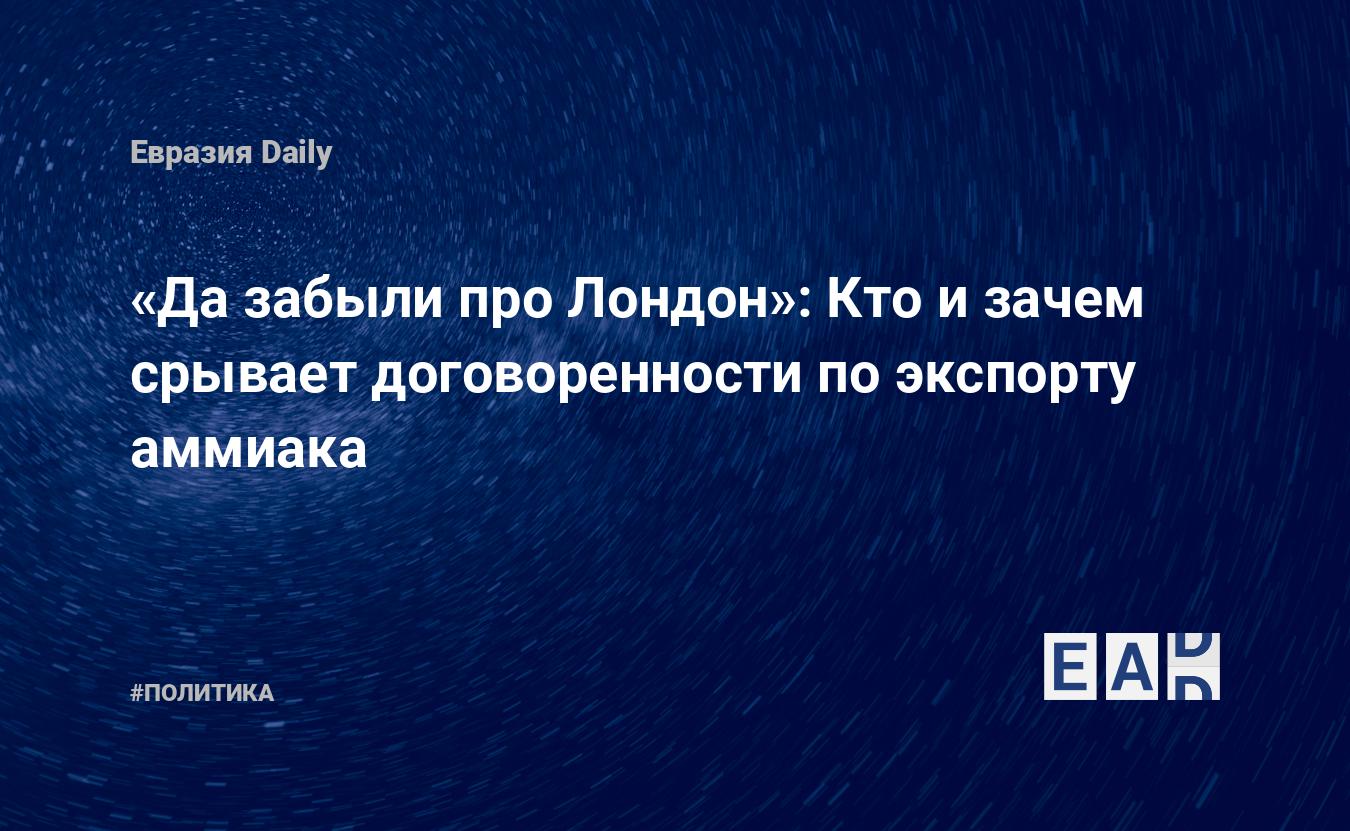 Евразия Daily

«Да забыли про Лондон»: Кто и зачем срывает договоренности по экспорту аммиака

#ПОЛИТИКА

EAD